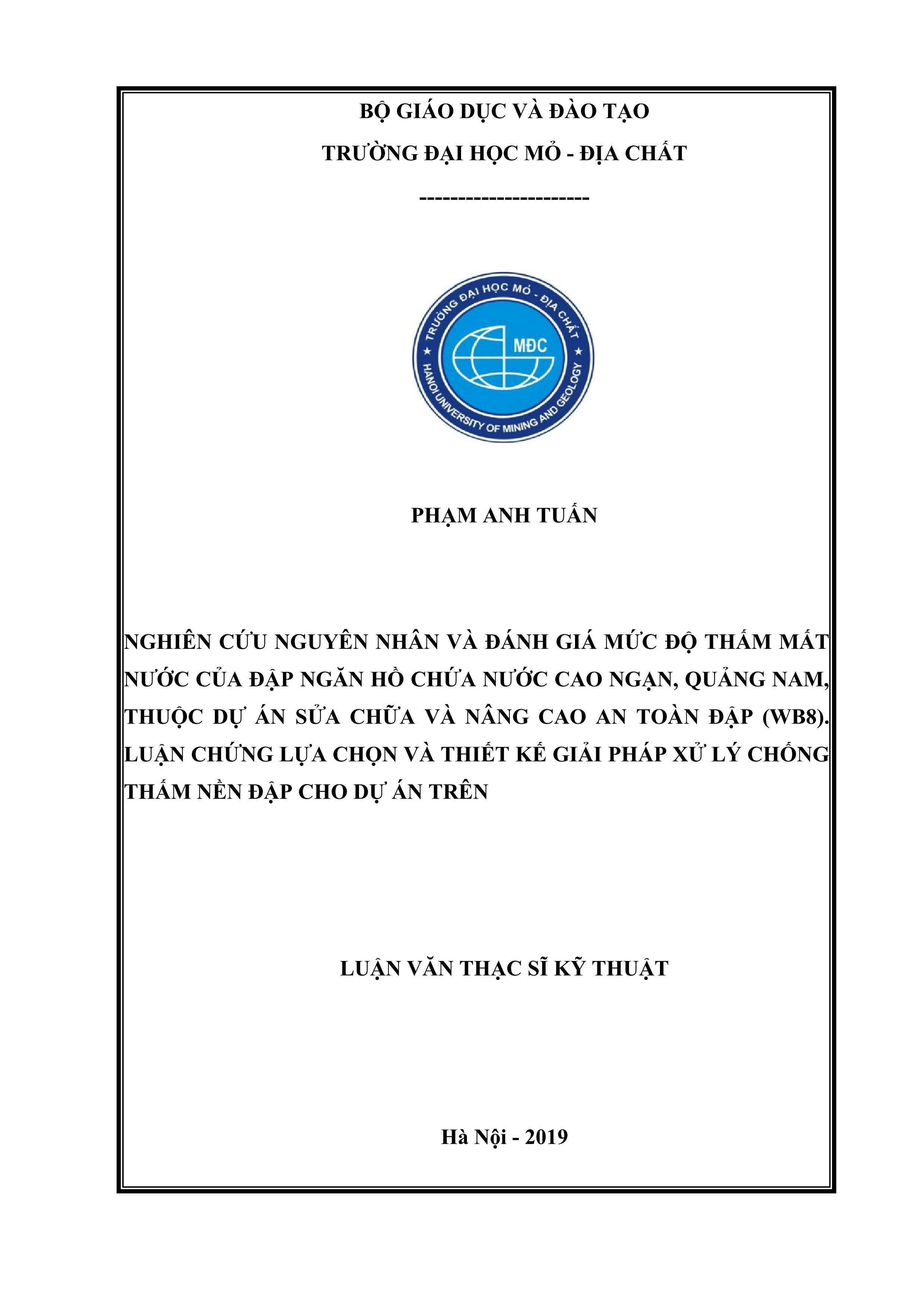 BỘ GIÁO DỤC VÀ ĐÀO TẠO

TRƯỜNG ĐẠI HỌC MỎ - ĐỊA CHẤT

----------------------

TRƯỜNG ĐẠI HỌC MỎ - ĐỊA CHẤT
MĐC
HANOI UNIVERSITY OF MINING AND GEOLOGY

PHẠM ANH TUẤN

NGHIÊN CỨU NGUYÊN NHÂN VÀ ĐÁNH GIÁ MỨC ĐỘ THẤM MẤT NƯỚC CỦA ĐẬP NGĂN HỒ CHỨA NƯỚC CAO NGẠN, QUẢNG NAM, THUỘC DỰ ÁN SỬA CHỮA VÀ NÂNG CAO AN TOÀN ĐẬP (WB8). LUẬN CHỨNG LỰA CHỌN VÀ THIẾT KẾ GIẢI PHÁP XỬ LÝ CHỐNG THẤM NỀN ĐẬP CHO DỰ ÁN TRÊN

LUẬN VĂN THẠC SĨ KỸ THUẬT

Hà Nội - 2019